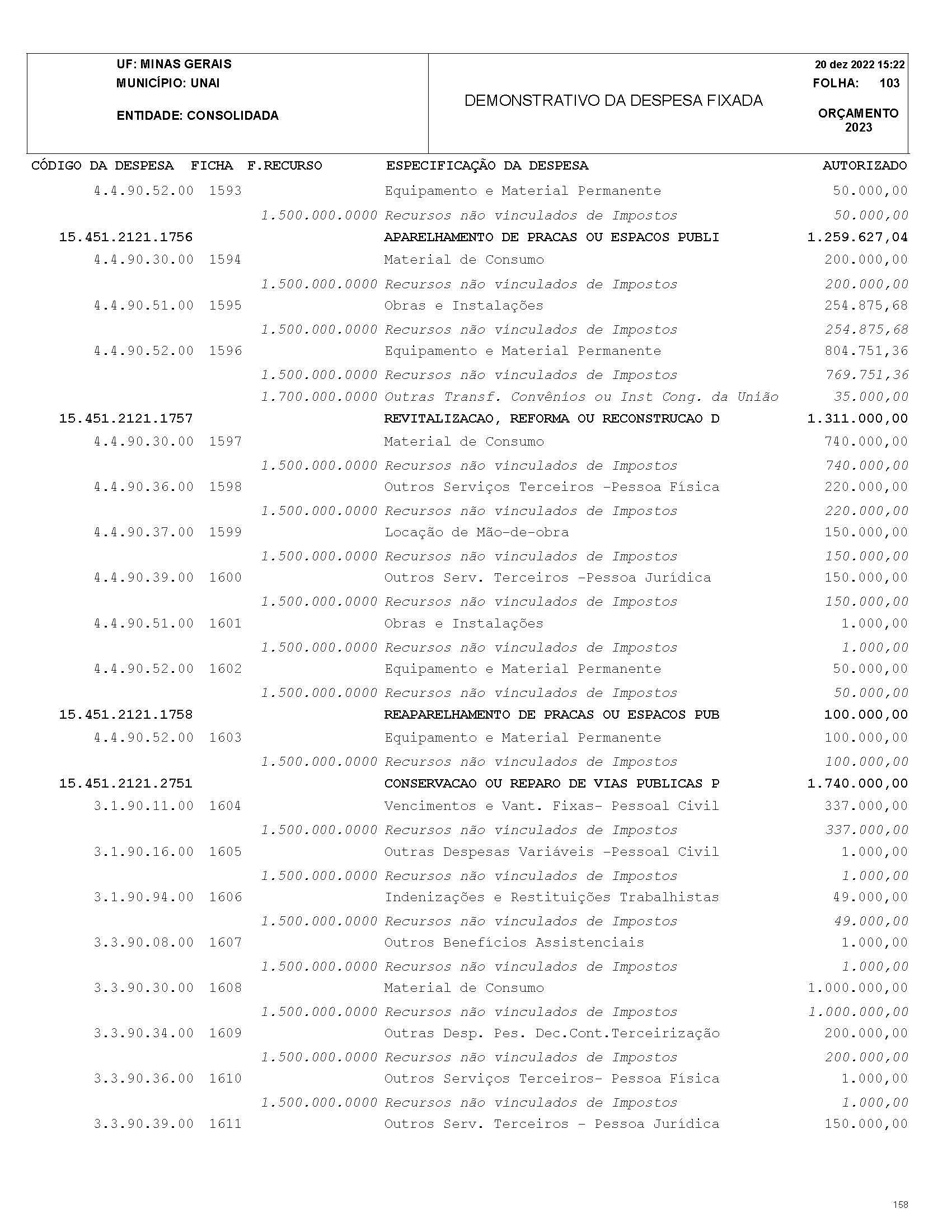 UF: MINAS GERAIS
MUNICÍPIO: UNAI

ENTIDADE: CONSOLIDADA

DEMONSTRATIVO DA DESPESA FIXADA

20 dez 2022 15:22
FOLHA: 103

ORÇAMENTO
2023

| CÓDIGO DA DESPESA | FICHA | F.RECURSO | ESPECIFICAÇÃO DA DESPESA | AUTORIZADO |
|---|---|---|---|---|
| 4.4.90.52.00 | 1593 | | Equipamento e Material Permanente | 50.000,00 |
| | | 1.500.000.0000 | Recursos não vinculados de Impostos | 50.000,00 |
| 15.451.2121.1756 | | | APARELHAMENTO DE PRACAS OU ESPACOS PUBLI | 1.259.627,04 |
| 4.4.90.30.00 | 1594 | | Material de Consumo | 200.000,00 |
| | | 1.500.000.0000 | Recursos não vinculados de Impostos | 200.000,00 |
| 4.4.90.51.00 | 1595 | | Obras e Instalações | 254.875,68 |
| | | 1.500.000.0000 | Recursos não vinculados de Impostos | 254.875,68 |
| 4.4.90.52.00 | 1596 | | Equipamento e Material Permanente | 804.751,36 |
| | | 1.500.000.0000 | Recursos não vinculados de Impostos | 769.751,36 |
| | | 1.700.000.0000 | Outras Transf. Convênios ou Inst Cong. da União | 35.000,00 |
| 15.451.2121.1757 | | | REVITALIZACAO, REFORMA OU RECONSTRUCAO D | 1.311.000,00 |
| 4.4.90.30.00 | 1597 | | Material de Consumo | 740.000,00 |
| | | 1.500.000.0000 | Recursos não vinculados de Impostos | 740.000,00 |
| 4.4.90.36.00 | 1598 | | Outros Serviços Terceiros -Pessoa Física | 220.000,00 |
| | | 1.500.000.0000 | Recursos não vinculados de Impostos | 220.000,00 |
| 4.4.90.37.00 | 1599 | | Locação de Mão-de-obra | 150.000,00 |
| | | 1.500.000.0000 | Recursos não vinculados de Impostos | 150.000,00 |
| 4.4.90.39.00 | 1600 | | Outros Serv. Terceiros -Pessoa Jurídica | 150.000,00 |
| | | 1.500.000.0000 | Recursos não vinculados de Impostos | 150.000,00 |
| 4.4.90.51.00 | 1601 | | Obras e Instalações | 1.000,00 |
| | | 1.500.000.0000 | Recursos não vinculados de Impostos | 1.000,00 |
| 4.4.90.52.00 | 1602 | | Equipamento e Material Permanente | 50.000,00 |
| | | 1.500.000.0000 | Recursos não vinculados de Impostos | 50.000,00 |
| 15.451.2121.1758 | | | REAPARELHAMENTO DE PRACAS OU ESPACOS PUB | 100.000,00 |
| 4.4.90.52.00 | 1603 | | Equipamento e Material Permanente | 100.000,00 |
| | | 1.500.000.0000 | Recursos não vinculados de Impostos | 100.000,00 |
| 15.451.2121.2751 | | | CONSERVACAO OU REPARO DE VIAS PUBLICAS P | 1.740.000,00 |
| 3.1.90.11.00 | 1604 | | Vencimentos e Vant. Fixas- Pessoal Civil | 337.000,00 |
| | | 1.500.000.0000 | Recursos não vinculados de Impostos | 337.000,00 |
| 3.1.90.16.00 | 1605 | | Outras Despesas Variáveis -Pessoal Civil | 1.000,00 |
| | | 1.500.000.0000 | Recursos não vinculados de Impostos | 1.000,00 |
| 3.1.90.94.00 | 1606 | | Indenizações e Restituições Trabalhistas | 49.000,00 |
| | | 1.500.000.0000 | Recursos não vinculados de Impostos | 49.000,00 |
| 3.3.90.08.00 | 1607 | | Outros Benefícios Assistenciais | 1.000,00 |
| | | 1.500.000.0000 | Recursos não vinculados de Impostos | 1.000,00 |
| 3.3.90.30.00 | 1608 | | Material de Consumo | 1.000.000,00 |
| | | 1.500.000.0000 | Recursos não vinculados de Impostos | 1.000.000,00 |
| 3.3.90.34.00 | 1609 | | Outras Desp. Pes. Dec.Cont.Terceirização | 200.000,00 |
| | | 1.500.000.0000 | Recursos não vinculados de Impostos | 200.000,00 |
| 3.3.90.36.00 | 1610 | | Outros Serviços Terceiros- Pessoa Física | 1.000,00 |
| | | 1.500.000.0000 | Recursos não vinculados de Impostos | 1.000,00 |
| 3.3.90.39.00 | 1611 | | Outros Serv. Terceiros - Pessoa Jurídica | 150.000,00 |

158